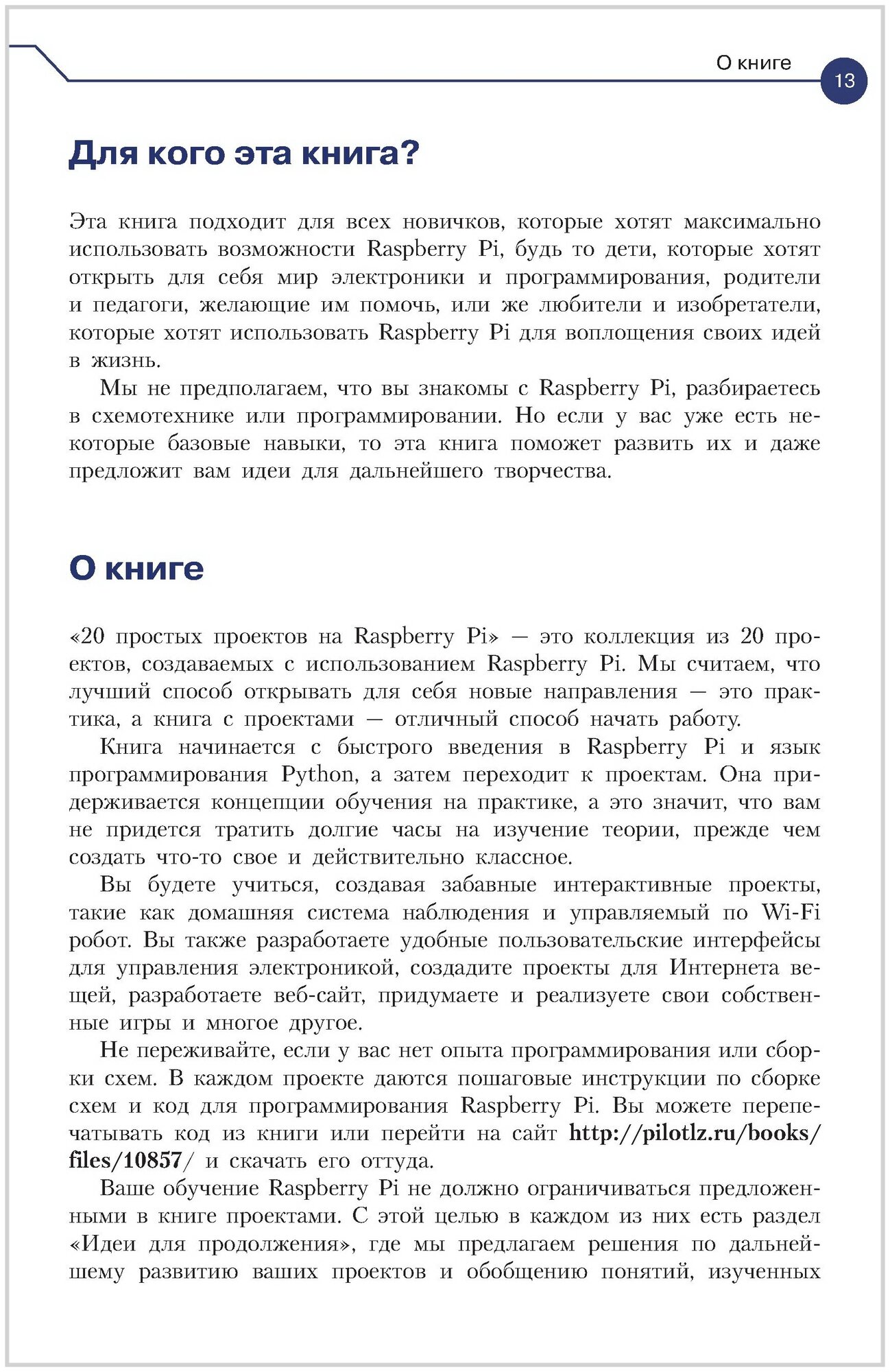 О книге 13

Для кого эта книга?

Эта книга подходит для всех новичков, которые хотят максимально использовать возможности Raspberry Pi, будь то дети, которые хотят открыть для себя мир электроники и программирования, родители и педагоги, желающие им помочь, или же любители и изобретатели, которые хотят использовать Raspberry Pi для воплощения своих идей в жизнь.

Мы не предполагаем, что вы знакомы с Raspberry Pi, разбираетесь в схемотехнике или программировании. Но если у вас уже есть некоторые базовые навыки, то эта книга поможет развить их и даже предложит вам идеи для дальнейшего творчества.

О книге

«20 простых проектов на Raspberry Pi» — это коллекция из 20 проектов, создаваемых с использованием Raspberry Pi. Мы считаем, что лучший способ открывать для себя новые направления — это практика, а книга с проектами — отличный способ начать работу.

Книга начинается с быстрого введения в Raspberry Pi и язык программирования Python, а затем переходит к проектам. Она придерживается концепции обучения на практике, а это значит, что вам не придется тратить долгие часы на изучение теории, прежде чем создать что-то свое и действительно классное.

Вы будете учиться, создавая забавные интерактивные проекты, такие как домашняя система наблюдения и управляемый по Wi-Fi робот. Вы также разработаете удобные пользовательские интерфейсы для управления электроникой, создадите проекты для Интернета вещей, разработаете веб-сайт, придумаете и реализуете свои собственные игры и многое другое.

Не переживайте, если у вас нет опыта программирования или сборки схем. В каждом проекте даются пошаговые инструкции по сборке схем и код для программирования Raspberry Pi. Вы можете перепечатывать код из книги или перейти на сайт http://pilotlz.ru/books/files/10857/ и скачать его оттуда.

Ваше обучение Raspberry Pi не должно ограничиваться предложенными в книге проектами. С этой целью в каждом из них есть раздел «Идеи для продолжения», где мы предлагаем решения по дальнейшему развитию ваших проектов и обобщению понятий, изученных